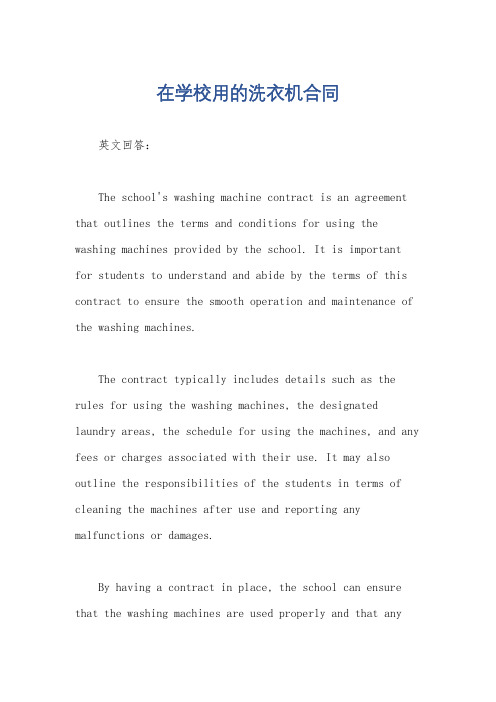 在学校用的洗衣机合同

英文回答:

The school's washing machine contract is an agreement that outlines the terms and conditions for using the washing machines provided by the school. It is important for students to understand and abide by the terms of this contract to ensure the smooth operation and maintenance of the washing machines.

The contract typically includes details such as the rules for using the washing machines, the designated laundry areas, the schedule for using the machines, and any fees or charges associated with their use. It may also outline the responsibilities of the students in terms of cleaning the machines after use and reporting any malfunctions or damages.

By having a contract in place, the school can ensure that the washing machines are used properly and that any